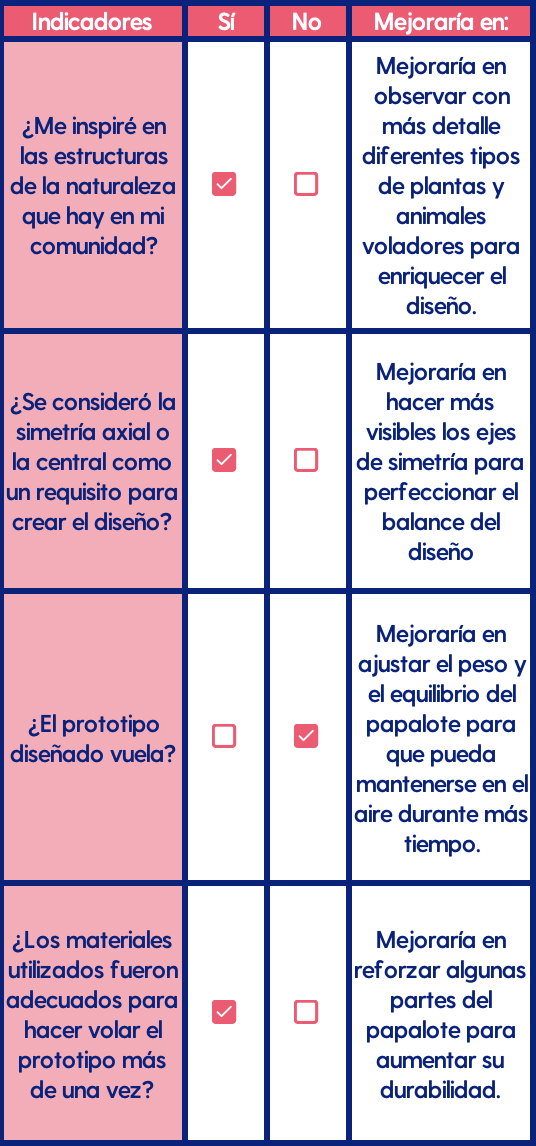 | Indicadores | Sí | No | Mejoraría en: |
|---|---|---|---|
| ¿Me inspiré en las estructuras de la naturaleza que hay en mi comunidad? | ☑ | ☐ | Mejoraría en observar con más detalle diferentes tipos de plantas y animales voladores para enriquecer el diseño. |
| ¿Se consideró la simetría axial o la central como un requisito para crear el diseño? | ☑ | ☐ | Mejoraría en hacer más visibles los ejes de simetría para perfeccionar el balance del diseño |
| ¿El prototipo diseñado vuela? | ☐ | ☑ | Mejoraría en ajustar el peso y el equilibrio del papalote para que pueda mantenerse en el aire durante más tiempo. |
| ¿Los materiales utilizados fueron adecuados para hacer volar el prototipo más de una vez? | ☑ | ☐ | Mejoraría en reforzar algunas partes del papalote para aumentar su durabilidad. |